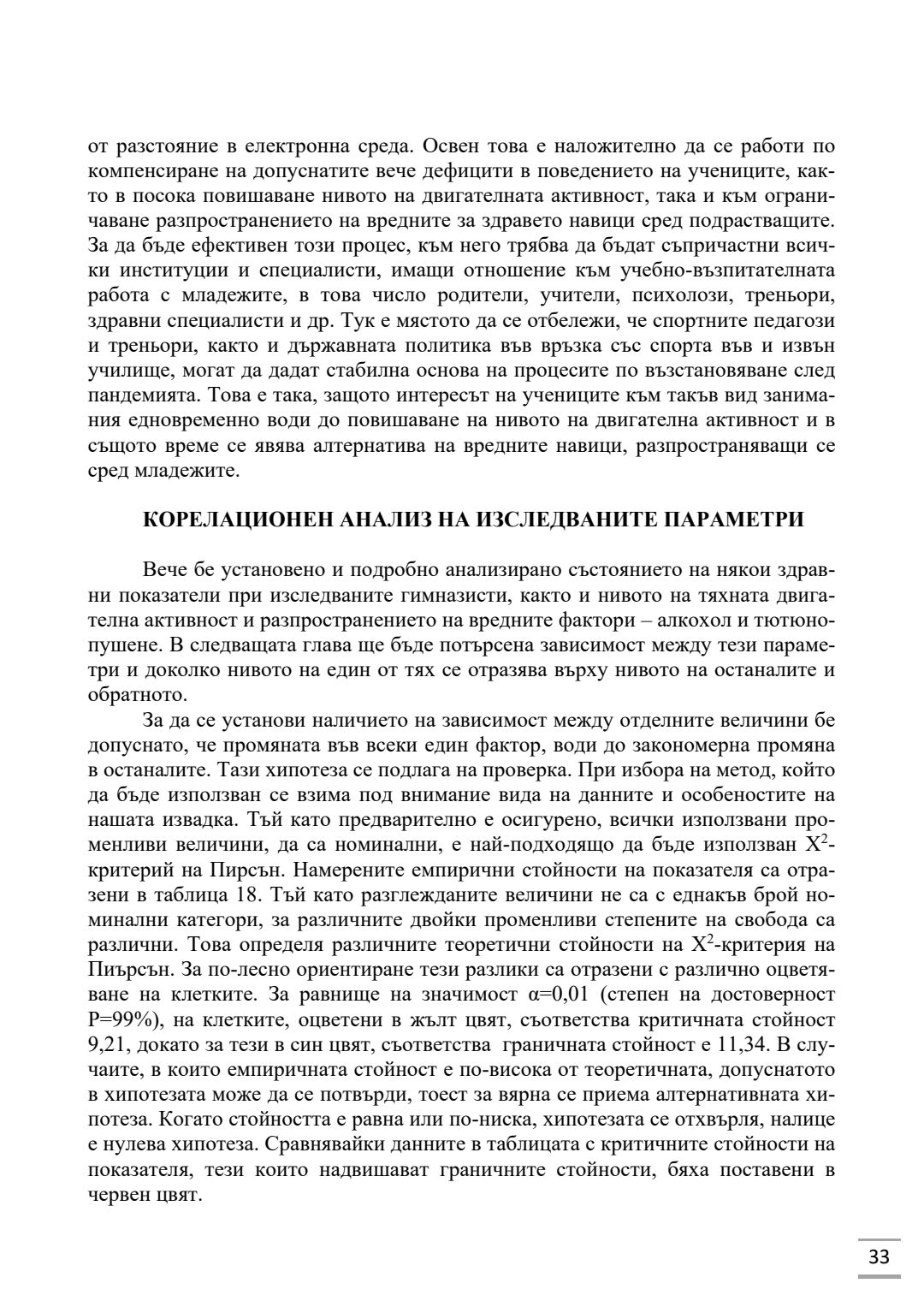 от разстояние в електронна среда. Освен това е наложително да се работи по компенсиране на допуснатите вече дефицити в поведението на учениците, както в посока повишаване нивото на двигателната активност, така и към ограничаване разпространението на вредните за здравето навици сред подрастващите. За да бъде ефективен този процес, към него трябва да бъдат съпричастни всички институции и специалисти, имащи отношение към учебно-възпитателната работа с младежите, в това число родители, учители, психолози, треньори, здравни специалисти и др. Тук е мястото да се отбележи, че спортните педагози и треньори, както и държавната политика във връзка със спорта във и извън училище, могат да дадат стабилна основа на процесите по възстановяване след пандемията. Това е така, защото интересът на учениците към такъв вид занимания едновременно води до повишаване на нивото на двигателна активност и в същото време се явява алтернатива на вредните навици, разпространяващи се сред младежите.

КОРЕЛАЦИОНЕН АНАЛИЗ НА ИЗСЛЕДВАНИТЕ ПАРАМЕТРИ

Вече бе установено и подробно анализирано състоянието на някои здравни показатели при изследваните гимназисти, както и нивото на тяхната двигателна активност и разпространението на вредните фактори – алкохол и тютюнопушене. В следващата глава ще бъде потърсена зависимост между тези параметри и доколко нивото на един от тях се отразява върху нивото на останалите и обратното.

За да се установи наличието на зависимост между отделните величини бе допуснато, че промяната във всеки един фактор, води до закономерна промяна в останалите. Тази хипотеза се подлага на проверка. При избора на метод, който да бъде използван се взима под внимание вида на данните и особеностите на нашата извадка. Тъй като предварително е осигурено, всички използвани променливи величини, да са номинални, е най-подходящо да бъде използван $X^2$-критерий на Пирсън. Намерените емпирични стойности на показателя са отразени в таблица 18. Тъй като разглежданите величини не са с еднакъв брой номинални категори, за различните двойки променливи степените на свобода са различни. Това определя различните теоретични стойности на $X^2$-критерия на Пиърсън. За по-лесно ориентиране тези разлики са отразени с различно оцветяване на клетките. За равнище на значимост α=0,01 (степен на достоверност P=99%), на клетките, оцветени в жълт цвят, съответства критичната стойност 9,21, докато за тези в син цвят, съответства граничната стойност е 11,34. В случаите, в които емпиричната стойност е по-висока от теоретичната, допуснатото в хипотезата може да се потвърди, тоест за вярна се приема алтернативната хипотеза. Когато стойността е равна или по-ниска, хипотезата се отхвърля, налице е нулева хипотеза. Сравнявайки данните в таблицата с критичните стойности на показателя, тези които надвишават граничните стойности, бяха поставени в червен цвят.

33